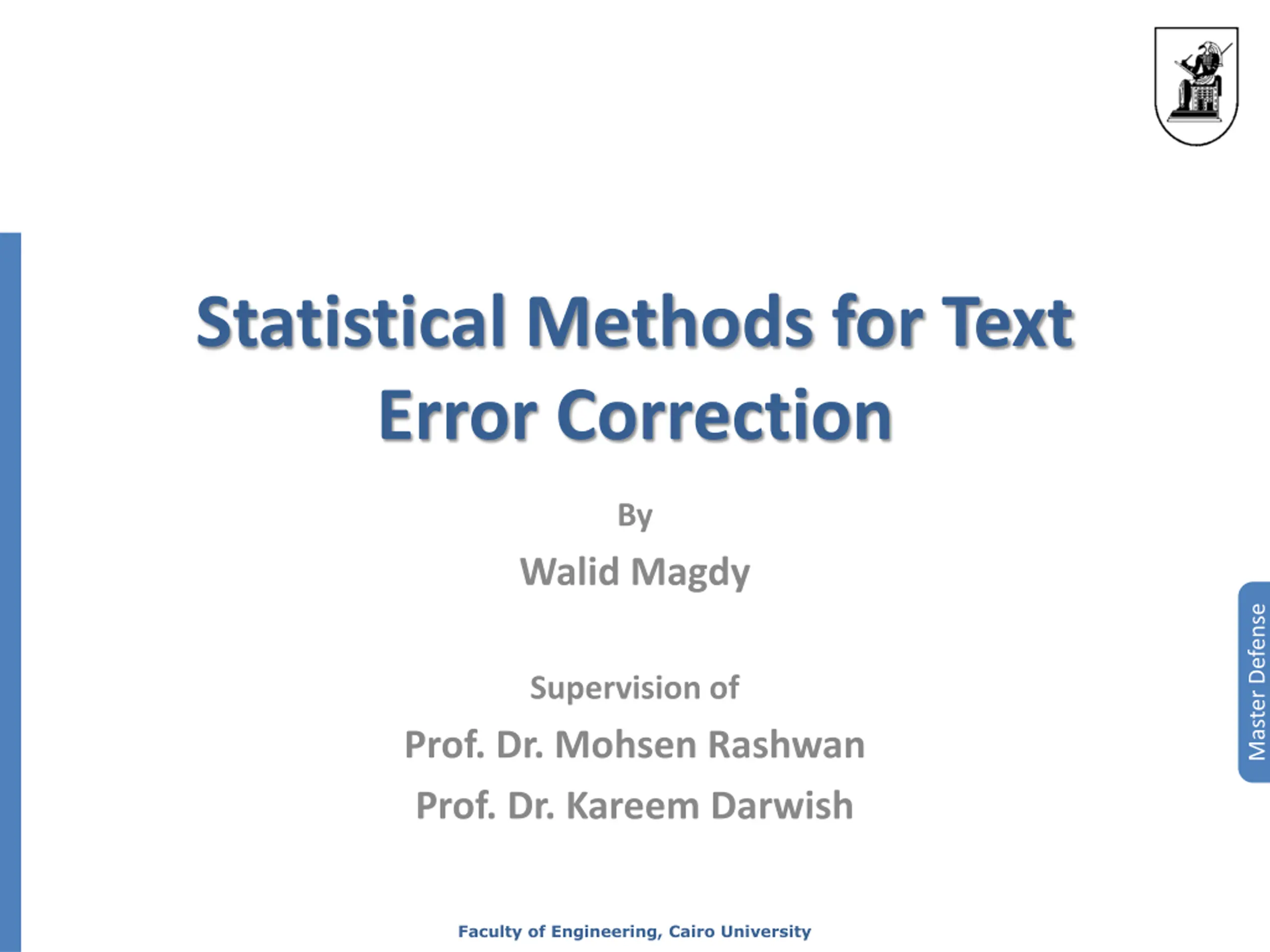 Statistical Methods for Text Error Correction

By

Walid Magdy

Supervision of

Prof. Dr. Mohsen Rashwan

Prof. Dr. Kareem Darwish

Master Defense

Faculty of Engineering, Cairo University